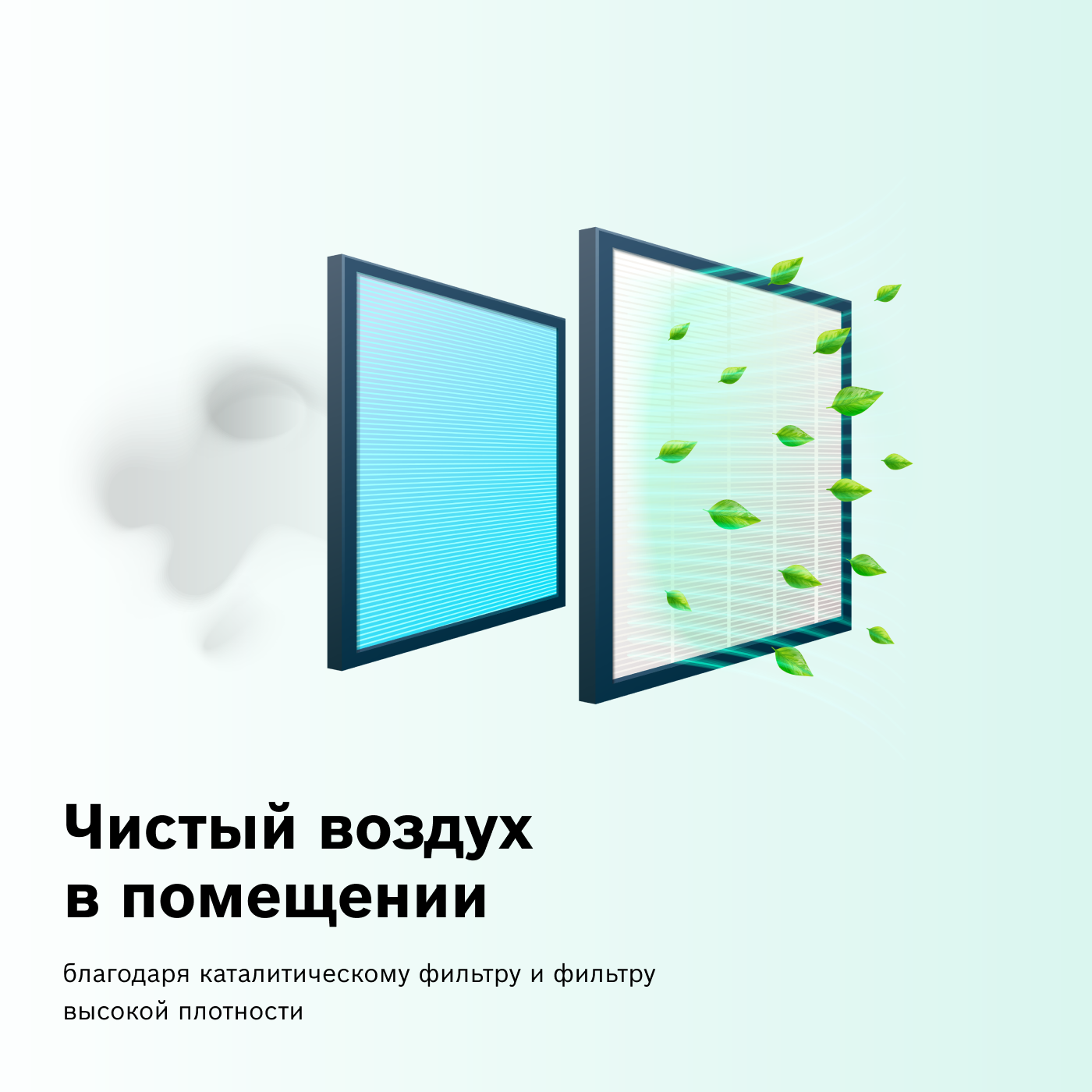 Чистый воздух в помещении

благодаря каталитическому фильтру и фильтру высокой плотности